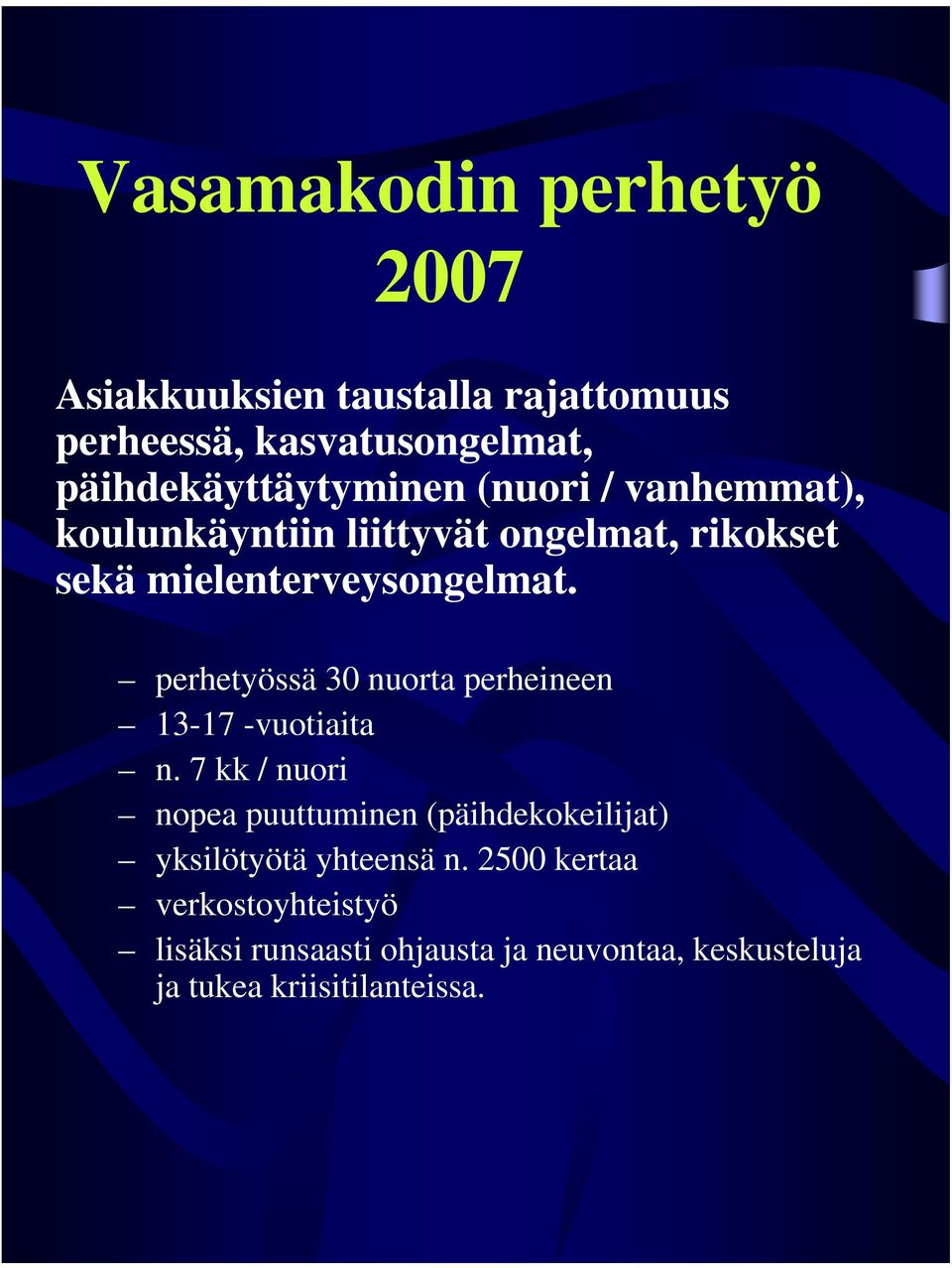 Vasamakodin perhetyö 2007

Asiakkuuksien taustalla rajattomuus perheessä, kasvatusongelmat, päihdekäyttäytyminen (nuori / vanhemmat), koulunkäyntiin liittyvät ongelmat, rikokset sekä mielenterveysongelmat.

– perhetyössä 30 nuorta perheineen
– 13-17 -vuotiaita
– n. 7 kk / nuori
– nopea puuttuminen (päihdekokeilijat)
– yksilötyötä yhteensä n. 2500 kertaa
– verkostoyhteistyö
– lisäksi runsaasti ohjausta ja neuvontaa, keskusteluja ja tukea kriisitilanteissa.